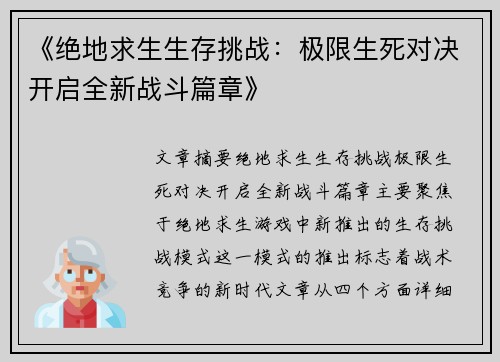 《绝地求生生存挑战：极限生死对决开启全新战斗篇章》

文章摘要绝地求生生存挑战极限生死对决开启全新战斗篇章主要聚焦于绝地求生游戏中新推出的生存挑战模式这一模式的推出标志着战术竞争的新时代文章从四个方面详细